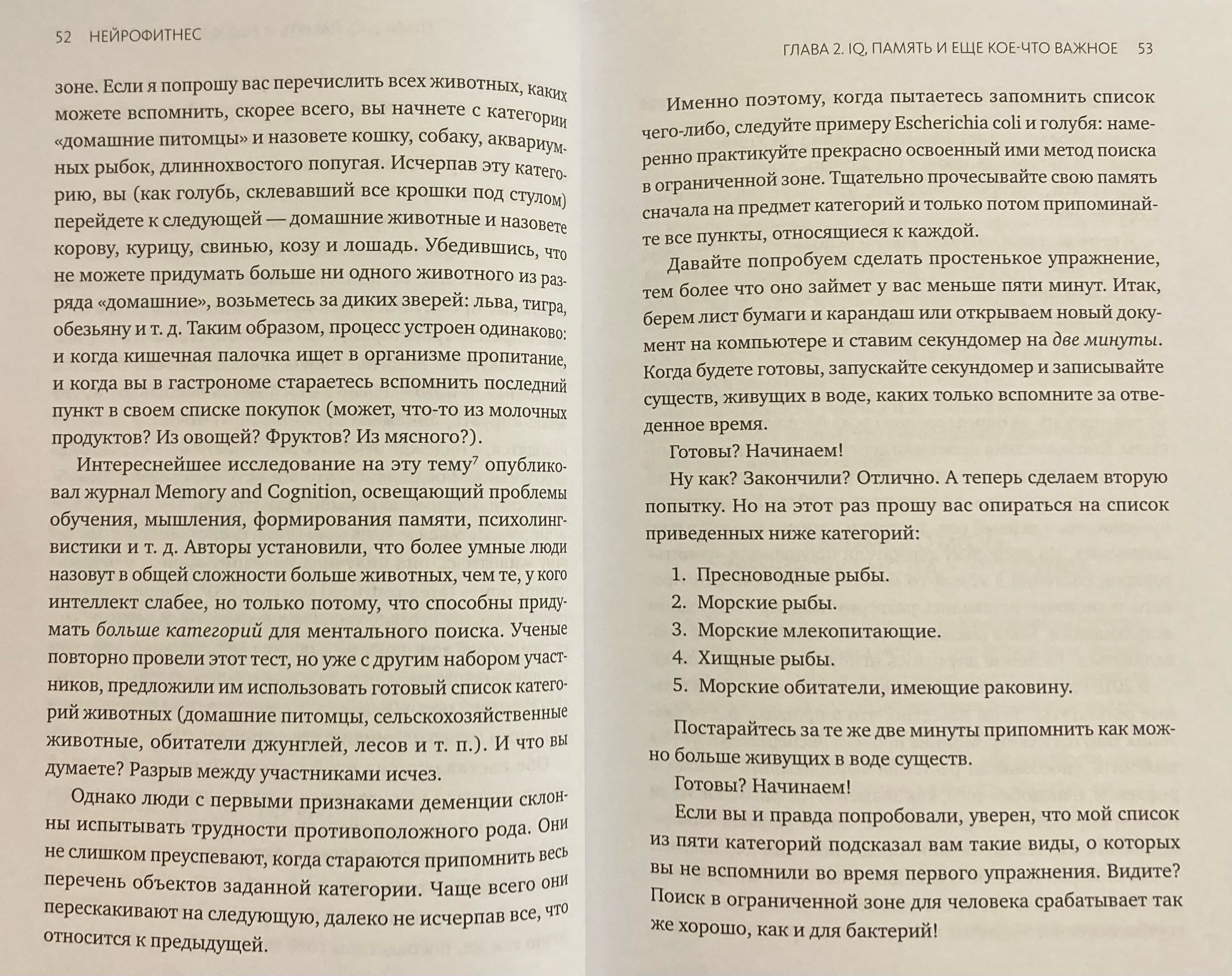 52 НЕЙРОФИТНЕС

зоне. Если я попрошу вас перечислить всех животных, каких можете вспомнить, скорее всего, вы начнете с категории «домашние питомцы» и назовете кошку, собаку, аквариумных рыбок, длиннохвостого попугая. Исчерпав эту категорию, вы (как голубь, склевавший все крошки под стулом) перейдете к следующей — домашние животные и назовете корову, курицу, свинью, козу и лошадь. Убедившись, что не можете придумать больше ни одного животного из разряда «домашние», возьметесь за диких зверей: льва, тигра, обезьяну и т. д. Таким образом, процесс устроен одинаково: и когда кишечная палочка ищет в организме пропитание, и когда вы в гастрономе стараетесь вспомнить последний пункт в своем списке покупок (может, что-то из молочных продуктов? Из овощей? Фруктов? Из мясного?).

Интереснейшее исследование на эту тему$^7$ опубликовал журнал Memory and Cognition, освещающий проблемы обучения, мышления, формирования памяти, психолингвистики и т. д. Авторы установили, что более умные люди назовут в общей сложности больше животных, чем те, у кого интеллект слабее, но только потому, что способны придумать больше категорий для ментального поиска. Ученые повторно провели этот тест, но уже с другим набором участников, предложили им использовать готовый список категорий животных (домашние питомцы, сельскохозяйственные животные, обитатели джунглей, лесов и т. п.). И что вы думаете? Разрыв между участниками исчез.

Однако люди с первыми признаками деменции склонны испытывать трудности противоположного рода. Они не слишком преуспевают, когда стараются припомнить весь перечень объектов заданной категории. Чаще всего они перескакивают на следующую, далеко не исчерпав все, что относится к предыдущей.

ГЛАВА 2. IQ, ПАМЯТЬ И ЕЩЕ КОЕ-ЧТО ВАЖНОЕ 53

Именно поэтому, когда пытаетесь запомнить список чего-либо, следуйте примеру Escherichia coli и голубя: намеренно практикуйте прекрасно освоенный ими метод поиска в ограниченной зоне. Тщательно прочесывайте свою память сначала на предмет категорий и только потом припоминайте все пункты, относящиеся к каждой.

Давайте попробуем сделать простенькое упражнение, тем более что оно займет у вас меньше пяти минут. Итак, берем лист бумаги и карандаш или открываем новый документ на компьютере и ставим секундомер на две минуты. Когда будете готовы, запускайте секундомер и записывайте существ, живущих в воде, каких только вспомните за отведенное время.

Готовы? Начинаем!

Ну как? Закончили? Отлично. А теперь сделаем вторую попытку. Но на этот раз прошу вас опираться на список приведенных ниже категорий:

1. Пресноводные рыбы.
2. Морские рыбы.
3. Морские млекопитающие.
4. Хищные рыбы.
5. Морские обитатели, имеющие раковину.

Постарайтесь за те же две минуты припомнить как можно больше живущих в воде существ.

Готовы? Начинаем!

Если вы и правда попробовали, уверен, что мой список из пяти категорий подсказал вам такие виды, о которых вы не вспомнили во время первого упражнения. Видите? Поиск в ограниченной зоне для человека срабатывает так же хорошо, как и для бактерий!